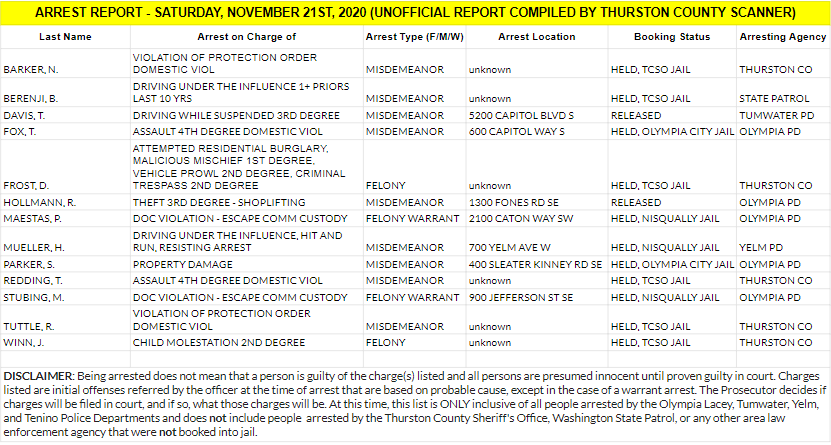 ARREST REPORT - SATURDAY, NOVEMBER 21ST, 2020 (UNOFFICIAL REPORT COMPILED BY THURSTON COUNTY SCANNER)

| Last Name | Arrest on Charge of | Arrest Type (F/M/W) | Arrest Location | Booking Status | Arresting Agency |
|---|---|---|---|---|---|
| BARKER, N. | VIOLATION OF PROTECTION ORDER DOMESTIC VIOL | MISDEMEANOR | unknown | HELD, TCSO JAIL | THURSTON CO |
| BERENJI, B. | DRIVING UNDER THE INFLUENCE 1+ PRIORS LAST 10 YRS | MISDEMEANOR | unknown | HELD, TCSO JAIL | STATE PATROL |
| DAVIS, T. | DRIVING WHILE SUSPENDED 3RD DEGREE | MISDEMEANOR | 5200 CAPITOL BLVD S | RELEASED | TUMWATER PD |
| FOX, T. | ASSAULT 4TH DEGREE DOMESTIC VIOL | MISDEMEANOR | 600 CAPITOL WAY S | HELD, OLYMPIA CITY JAIL | OLYMPIA PD |
| FROST, D. | ATTEMPTED RESIDENTIAL BURGLARY, MALICIOUS MISCHIEF 1ST DEGREE, VEHICLE PROWL 2ND DEGREE, CRIMINAL TRESPASS 2ND DEGREE | FELONY | unknown | HELD, TCSO JAIL | THURSTON CO |
| HOLLMANN, R. | THEFT 3RD DEGREE - SHOPLIFTING | MISDEMEANOR | 1300 FONES RD SE | RELEASED | OLYMPIA PD |
| MAESTAS, P. | DOC VIOLATION - ESCAPE COMM CUSTODY | FELONY WARRANT | 2100 CATON WAY SW | HELD, NISQUALLY JAIL | OLYMPIA PD |
| MUELLER, H. | DRIVING UNDER THE INFLUENCE, HIT AND RUN, RESISTING ARREST | MISDEMEANOR | 700 YELM AVE W | HELD, NISQUALLY JAIL | YELM PD |
| PARKER, S. | PROPERTY DAMAGE | MISDEMEANOR | 400 SLEATER KINNEY RD SE | HELD, OLYMPIA CITY JAIL | OLYMPIA PD |
| REDDING, T. | ASSAULT 4TH DEGREE DOMESTIC VIOL | MISDEMEANOR | unknown | HELD, TCSO JAIL | THURSTON CO |
| STUBING, M. | DOC VIOLATION - ESCAPE COMM CUSTODY | FELONY WARRANT | 900 JEFFERSON ST SE | HELD, NISQUALLY JAIL | OLYMPIA PD |
| TUTTLE, R. | VIOLATION OF PROTECTION ORDER DOMESTIC VIOL | MISDEMEANOR | unknown | HELD, TCSO JAIL | THURSTON CO |
| WINN, J. | CHILD MOLESTATION 2ND DEGREE | FELONY | unknown | HELD, TCSO JAIL | THURSTON CO |

DISCLAIMER: Being arrested does not mean that a person is guilty of the charge(s) listed and all persons are presumed innocent until proven guilty in court. Charges listed are initial offenses referred by the officer at the time of arrest that are based on probable cause, except in the case of a warrant arrest. The Prosecutor decides if charges will be filed in court, and if so, what those charges will be. At this time, this list is ONLY inclusive of all people arrested by the Olympia Lacey, Tumwater, Yelm, and Tenino Police Departments and does not include people arrested by the Thurston County Sheriff's Office, Washington State Patrol, or any other area law enforcement agency that were not booked into jail.